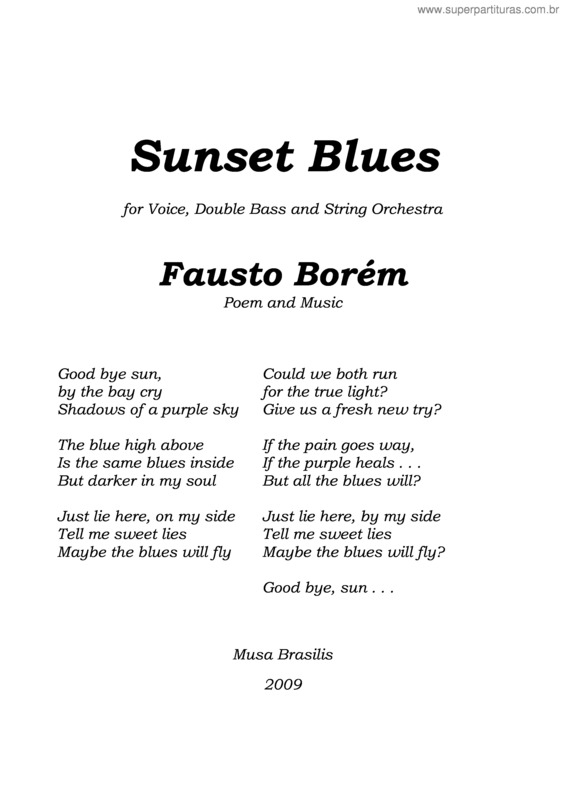 www.superpartituras.com.br

Sunset Blues

for Voice, Double Bass and String Orchestra

Fausto Borém
Poem and Music

Good bye sun,
by the bay cry
Shadows of a purple sky

The blue high above
Is the same blues inside
But darker in my soul

Just lie here, on my side
Tell me sweet lies
Maybe the blues will fly

Could we both run
for the true light?
Give us a fresh new try?

If the pain goes way,
If the purple heals . . .
But all the blues will?

Just lie here, by my side
Tell me sweet lies
Maybe the blues will fly?

Good bye, sun . . .

Musa Brasilis
2009